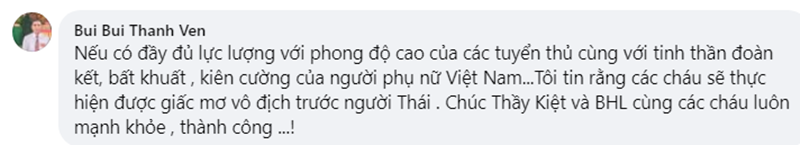 Bui Bui Thanh Ven
Nếu có đầy đủ lực lượng với phong độ cao của các tuyển thủ cùng với tinh thần đoàn kết, bất khuất , kiên cường của người phụ nữ Việt Nam...Tôi tin rằng các cháu sẽ thực hiện được giấc mơ vô địch trước người Thái . Chúc Thầy Kiệt và BHL cùng các cháu luôn mạnh khỏe , thành công ...!